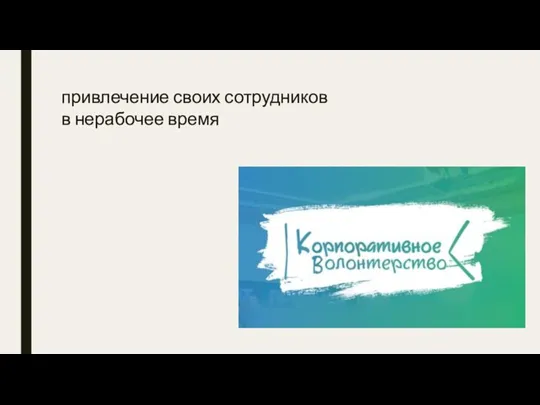 привлечение своих сотрудников в нерабочее время

Корпоративное
Волонтерство